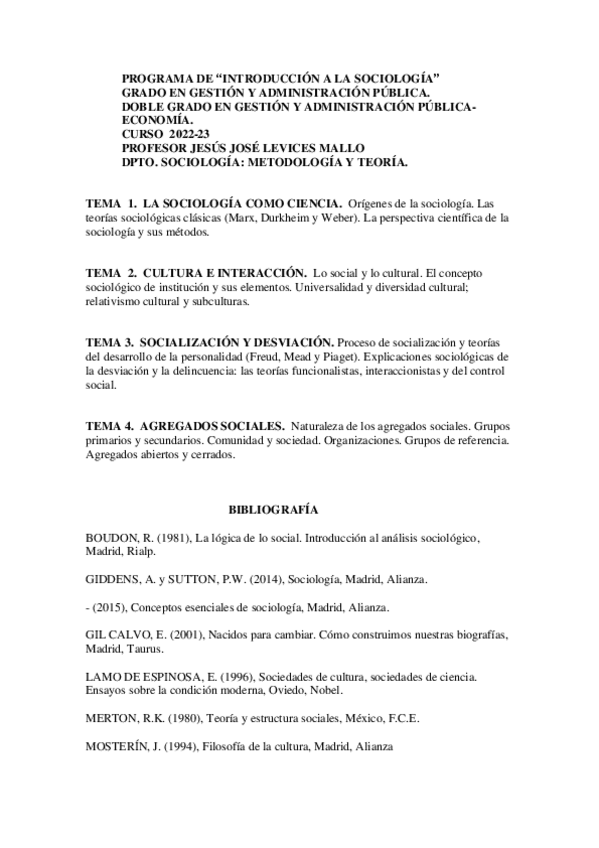 PROGRAMA DE “INTRODUCCIÓN A LA SOCIOLOGÍA”
GRADO EN GESTIÓN Y ADMINISTRACIÓN PÚBLICA.
DOBLE GRADO EN GESTIÓN Y ADMINISTRACIÓN PÚBLICA-ECONOMÍA.
CURSO 2022-23
PROFESOR JESÚS JOSÉ LEVICES MALLO
DPTO. SOCIOLOGÍA: METODOLOGÍA Y TEORÍA.

TEMA 1. LA SOCIOLOGÍA COMO CIENCIA. Orígenes de la sociología. Las teorías sociológicas clásicas (Marx, Durkheim y Weber). La perspectiva científica de la sociología y sus métodos.

TEMA 2. CULTURA E INTERACCIÓN. Lo social y lo cultural. El concepto sociológico de institución y sus elementos. Universalidad y diversidad cultural; relativismo cultural y subculturas.

TEMA 3. SOCIALIZACIÓN Y DESVIACIÓN. Proceso de socialización y teorías del desarrollo de la personalidad (Freud, Mead y Piaget). Explicaciones sociológicas de la desviación y la delincuencia: las teorías funcionalistas, interaccionistas y del control social.

TEMA 4. AGREGADOS SOCIALES. Naturaleza de los agregados sociales. Grupos primarios y secundarios. Comunidad y sociedad. Organizaciones. Grupos de referencia. Agregados abiertos y cerrados.

BIBLIOGRAFÍA

BOUDON, R. (1981), La lógica de lo social. Introducción al análisis sociológico, Madrid, Rialp.

GIDDENS, A. y SUTTON, P.W. (2014), Sociología, Madrid, Alianza.

- (2015), Conceptos esenciales de sociología, Madrid, Alianza.

GIL CALVO, E. (2001), Nacidos para cambiar. Cómo construimos nuestras biografías, Madrid, Taurus.

LAMO DE ESPINOSA, E. (1996), Sociedades de cultura, sociedades de ciencia. Ensayos sobre la condición moderna, Oviedo, Nobel.

MERTON, R.K. (1980), Teoría y estructura sociales, México, F.C.E.

MOSTERÍN, J. (1994), Filosofía de la cultura, Madrid, Alianza